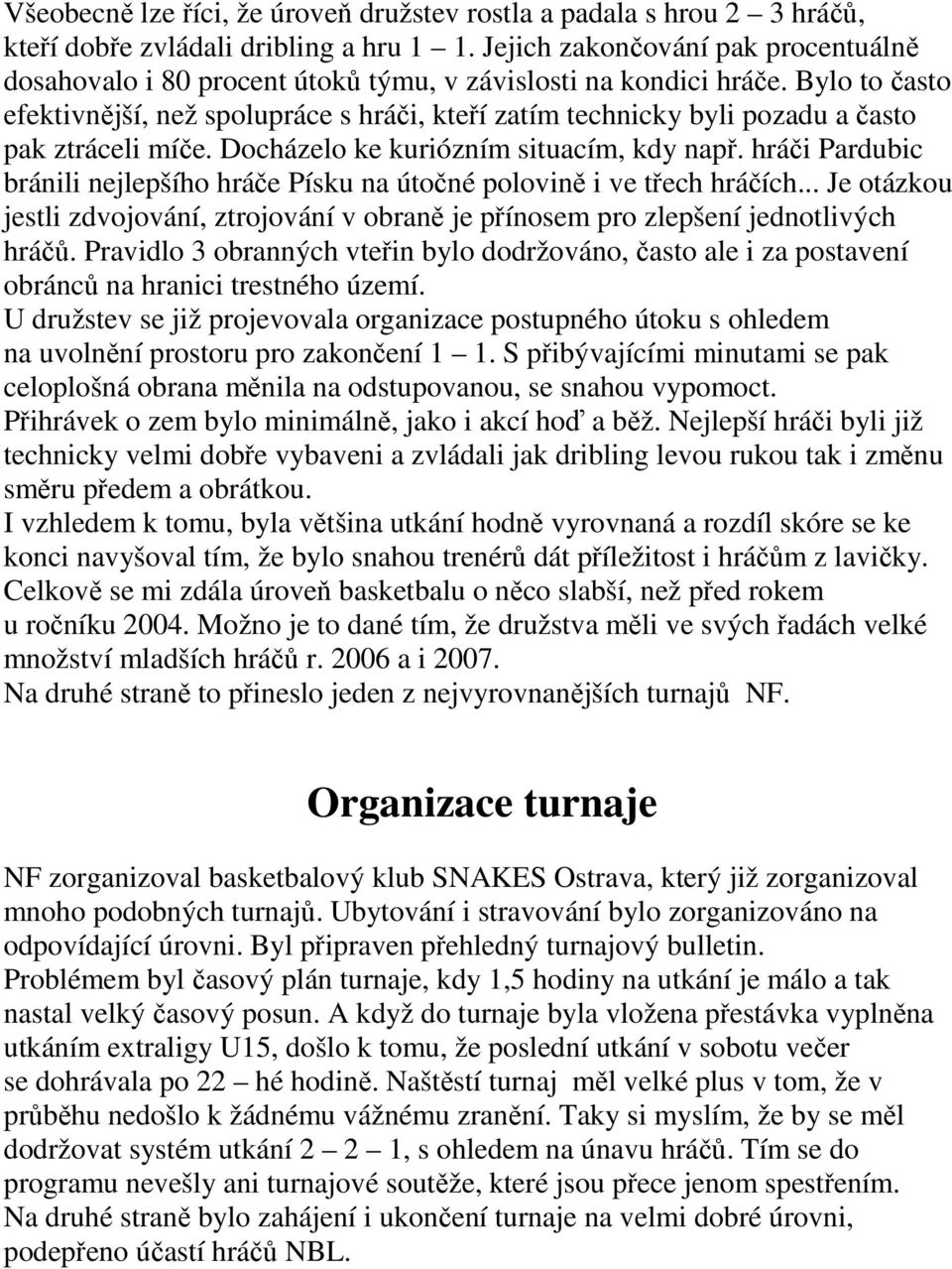 Všeobecně lze říci, že úroveň družstev rostla a padala s hrou 2 – 3 hráčů, kteří dobře zvládali dribling a hru 1 – 1. Jejich zakončování pak procentuálně dosahovalo i 80 procent útoků týmu, v závislosti na kondici hráče. Bylo to často efektivnější, než spolupráce s hráči, kteří zatím technicky byli pozadu a často pak ztráceli míče. Docházelo ke kuriózním situacím, kdy např. hráči Pardubic bránili nejlepšího hráče Písku na útočné polovině i ve třech hráčích... Je otázkou jestli zdvojování, ztrojování v obraně je přínosem pro zlepšení jednotlivých hráčů. Pravidlo 3 obranných vteřin bylo dodržováno, často ale i za postavení obránců na hranici trestného území.
U družstev se již projevovala organizace postupného útoku s ohledem na uvolnění prostoru pro zakončení 1 – 1. S přibývajícími minutami se pak celoplošná obrana měnila na odstupovanou, se snahou vypomoct.
Přihrávek o zem bylo minimálně, jako i akcí hoď a běž. Nejlepší hráči byli již technicky velmi dobře vybaveni a zvládali jak dribling levou rukou tak i změnu směru předem a obrátkou.
I vzhledem k tomu, byla většina utkání hodně vyrovnaná a rozdíl skóre se ke konci navyšoval tím, že bylo snahou trenérů dát příležitost i hráčům z lavičky.
Celkově se mi zdála úroveň basketbalu o něco slabší, než před rokem u ročníku 2004. Možno je to dané tím, že družstva měli ve svých řadách velké množství mladších hráčů r. 2006 a i 2007.
Na druhé straně to přineslo jeden z nejvyrovnanějších turnajů NF.

Organizace turnaje

NF zorganizoval basketbalový klub SNAKES Ostrava, který již zorganizoval mnoho podobných turnajů. Ubytování i stravování bylo zorganizováno na odpovídající úrovni. Byl připraven přehledný turnajový bulletin.
Problémem byl časový plán turnaje, kdy 1,5 hodiny na utkání je málo a tak nastal velký časový posun. A když do turnaje byla vložena přestávka vyplněna utkáním extraligy U15, došlo k tomu, že poslední utkání v sobotu večer se dohrávala po 22 – hé hodině. Naštěstí turnaj měl velké plus v tom, že v průběhu nedošlo k žádnému vážnému zranění. Taky si myslím, že by se měl dodržovat systém utkání 2 – 2 – 1, s ohledem na únavu hráčů. Tím se do programu nevešly ani turnajové soutěže, které jsou přece jenom spestřením.
Na druhé straně bylo zahájení i ukončení turnaje na velmi dobré úrovni, podepřeno účastí hráčů NBL.